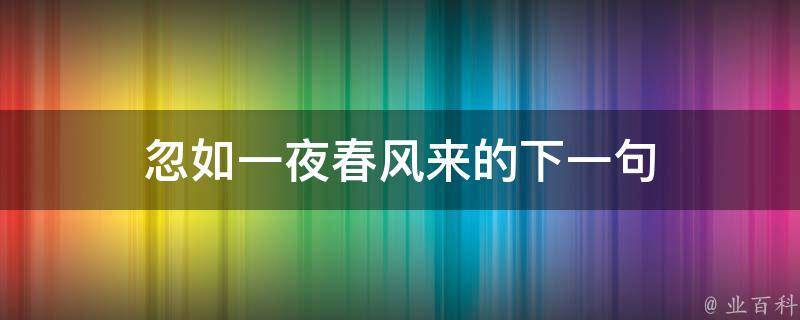 忽如一夜春风来的下一句

@ 业百科